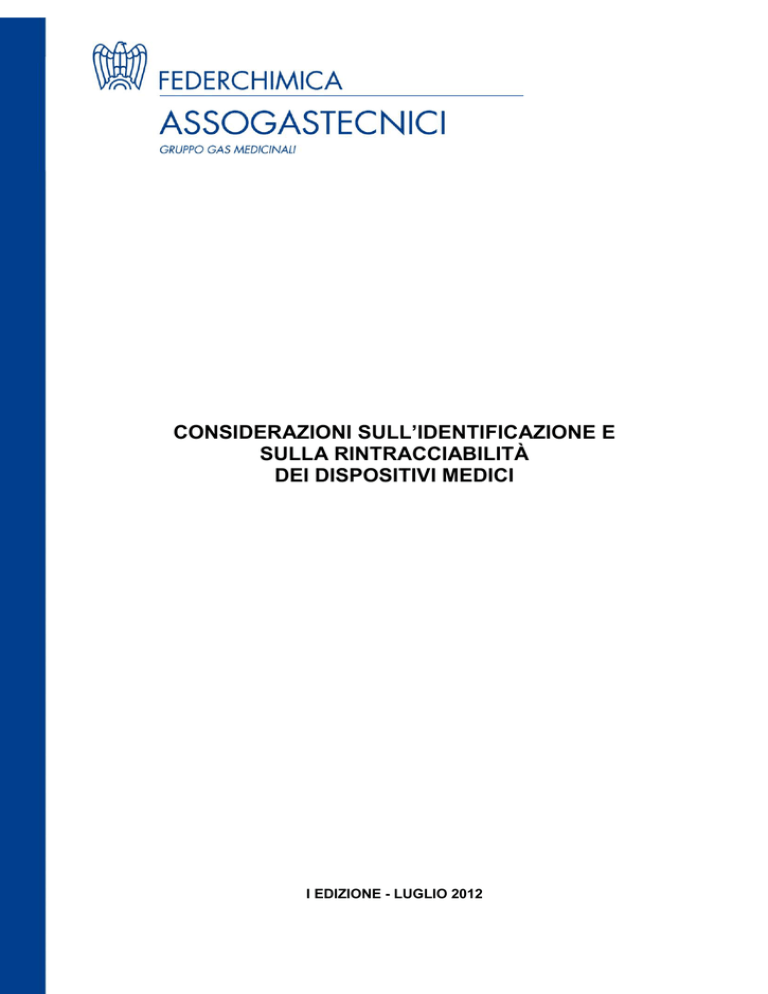 FEDERCHIMICA
ASSOGASTECNICI
GRUPPO GAS MEDICINALI

CONSIDERAZIONI SULL'IDENTIFICAZIONE E SULLA RINTRACCIABILITÀ DEI DISPOSITIVI MEDICI

I EDIZIONE - LUGLIO 2012